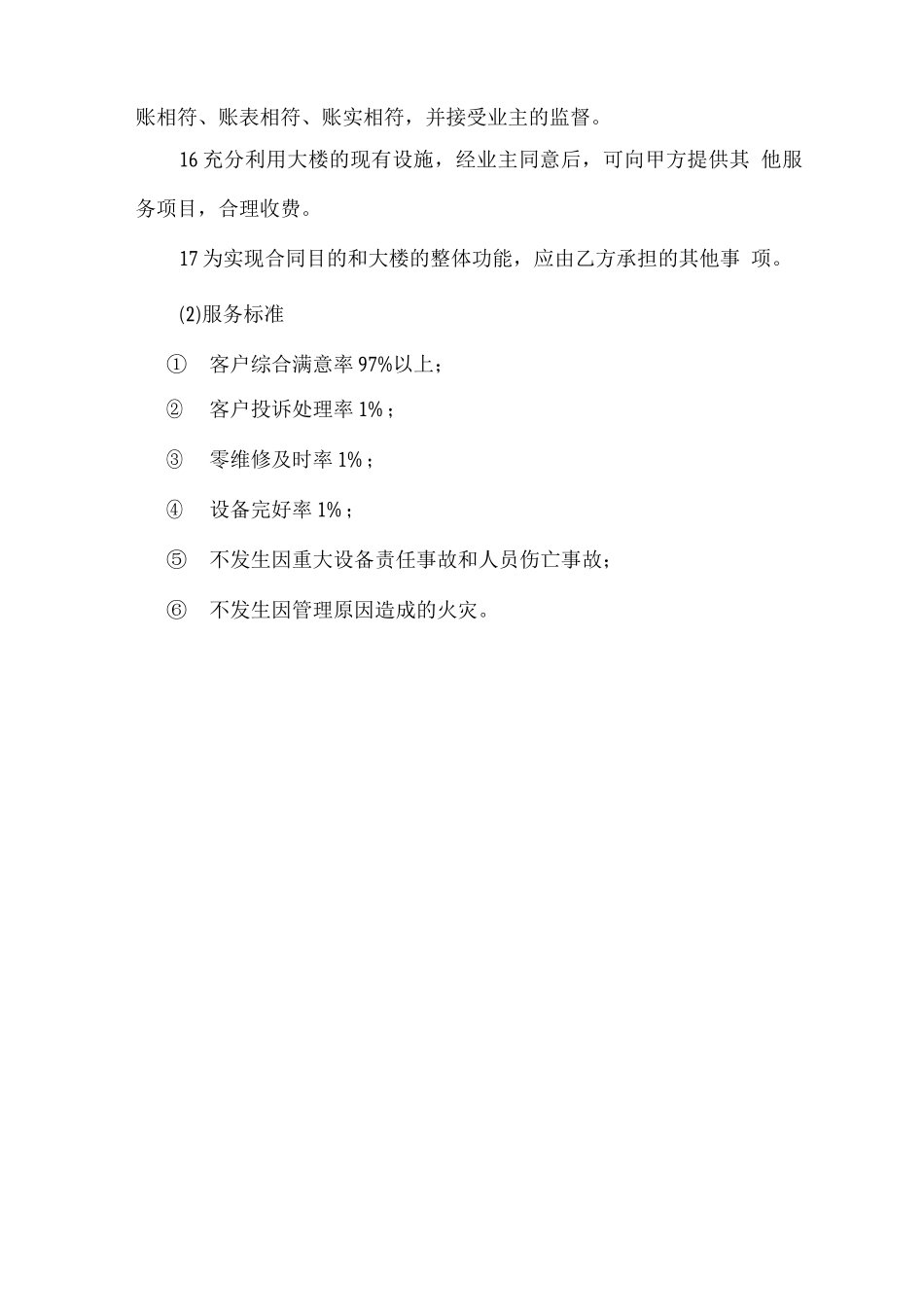 账相符、账表相符、账实相符，并接受业主的监督。

16 充分利用大楼的现有设施，经业主同意后，可向甲方提供其 他服务项目，合理收费。

17 为实现合同目的和大楼的整体功能，应由乙方承担的其他事 项。

(2)服务标准

① 客户综合满意率 97%以上；

② 客户投诉处理率 1%；

③ 零维修及时率 1%；

④ 设备完好率 1%；

⑤ 不发生因重大设备责任事故和人员伤亡事故；

⑥ 不发生因管理原因造成的火灾。